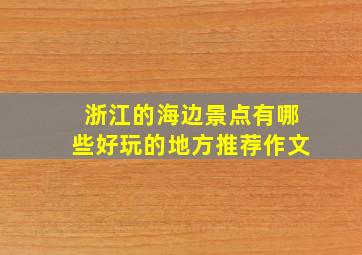 浙江的海边景点有哪些好玩的地方推荐作文